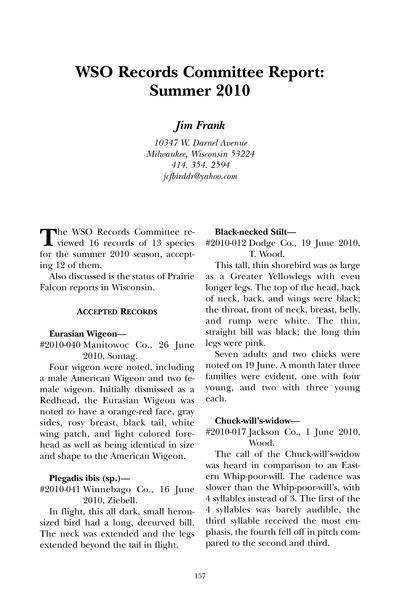 WSO Records Committee Report: Summer 2010

Jim Frank

10347 W. Darnel Avenue
Milwaukee, Wisconsin 53224
414. 354. 2594
jcfbirddr@yahoo.com

The WSO Records Committee reviewed 16 records of 13 species for the summer 2010 season, accepting 12 of them.

Also discussed is the status of Prairie Falcon reports in Wisconsin.

ACCEPTED RECORDS

Eurasian Wigeon—
#2010-040 Manitowoc Co., 26 June 2010, Sontag.

Four wigeon were noted, including a male American Wigeon and two female wigeon. Initially dismissed as a Redhead, the Eurasian Wigeon was noted to have a orange-red face, gray sides, rosy breast, black tail, white wing patch, and light colored forehead as well as being identical in size and shape to the American Wigeon.

Plegadis ibis (sp.)—
#2010-041 Winnebago Co., 16 June 2010, Ziebell.

In flight, this all dark, small heron-sized bird had a long, decurved bill. The neck was extended and the legs extended beyond the tail in flight.

Black-necked Stilt—
#2010-012 Dodge Co., 19 June 2010, T. Wood.

This tall, thin shorebird was as large as a Greater Yellowlegs with even longer legs. The top of the head, back of neck, back, and wings were black; the throat, front of neck, breast, belly, and rump were white. The thin, straight bill was black; the long thin legs were pink.

Seven adults and two chicks were noted on 19 June. A month later three families were evident, one with four young, and two with three young each.

Chuck-will's-widow—
#2010-017 Jackson Co., 1 June 2010, Wood.

The call of the Chuck-will's-widow was heard in comparison to an Eastern Whip-poor-will. The cadence was slower than the Whip-poor-will's, with 4 syllables instead of 3. The first of the 4 syllables was barely audible, the third syllable received the most emphasis, the fourth fell off in pitch compared to the second and third.

157